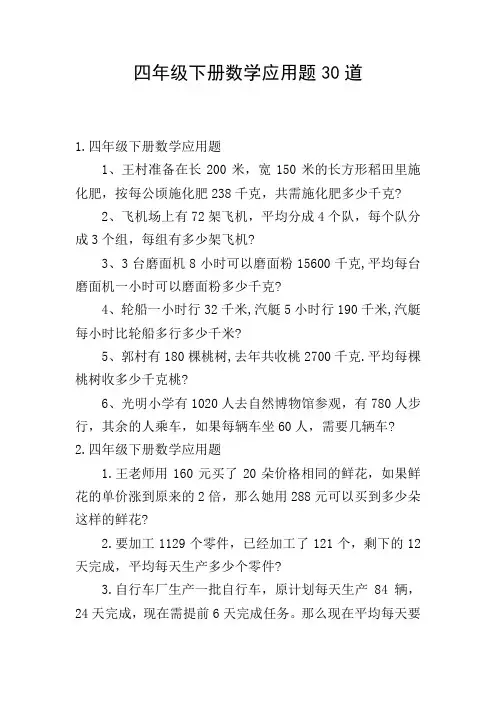 四年级下册数学应用题30道

1.四年级下册数学应用题

1、王村准备在长 200 米，宽 150 米的长方形稻田里施化肥，按每公顷施化肥 238 千克，共需施化肥多少千克?

2、飞机场上有 72 架飞机，平均分成 4 个队，每个队分成 3 个组，每组有多少架飞机?

3、3 台磨面机 8 小时可以磨面粉 15600 千克,平均每台磨面机一小时可以磨面粉多少千克?

4、轮船一小时行 32 千米,汽艇 5 小时行 190 千米,汽艇每小时比轮船多行多少千米?

5、郭村有 180 棵桃树,去年共收桃 2700 千克.平均每棵桃树收多少千克桃?

6、光明小学有 1020 人去自然博物馆参观，有 780 人步行，其余的人乘车，如果每辆车坐 60 人，需要几辆车?

2.四年级下册数学应用题

1.王老师用 160 元买了 20 朵价格相同的鲜花，如果鲜花的单价涨到原来的 2 倍，那么她用 288 元可以买到多少朵这样的鲜花?

2.要加工 1129 个零件，已经加工了 121 个，剩下的 12 天完成，平均每天生产多少个零件?

3.自行车厂生产一批自行车，原计划每天生产 84 辆，24 天完成，现在需提前 6 天完成任务。那么现在平均每天要